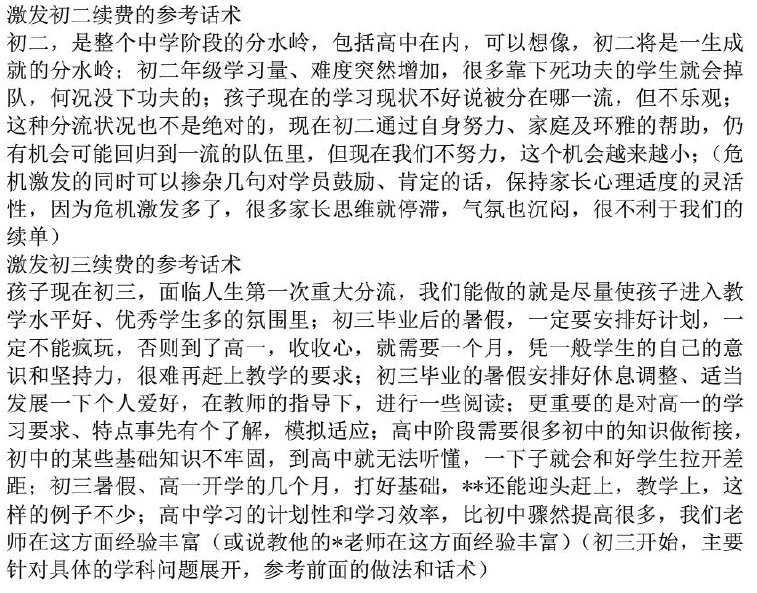 激发初二续费的参考话术
初二，是整个中学阶段的分水岭，包括高中在内，可以想像，初二将是一生成就的分水岭；初二年级学习量、难度突然增加，很多靠下死功夫的学生就会掉队，何况没下功夫的；孩子现在的学习现状不好说被分在哪一流，但不乐观；这种分流状况也不是绝对的，现在初二通过自身努力、家庭及环雅的帮助，仍有机会可能回归到一流的队伍里，但现在我们不努力，这个机会越来越小；（危机激发的同时可以掺杂几句对学员鼓励、肯定的话，保持家长心理适度的灵活性，因为危机激发多了，很多家长思维就停滞，气氛也沉闷，很不利于我们的续单）
激发初三续费的参考话术
孩子现在初三，面临人生第一次重大分流，我们能做的就是尽量使孩子进入教学水平好、优秀学生多的氛围里；初三毕业后的暑假，一定要安排好计划，一定不能疯玩，否则到了高一，收收心，就需要一个月，凭一般学生的自己的意识和坚持力，很难再赶上教学的要求；初三毕业的暑假安排好休息调整、适当发展一下个人爱好，在教师的指导下，进行一些阅读；更重要的是对高一的学习要求、特点事先有个了解，模拟适应；高中阶段需要很多初中的知识做衔接，初中的某些基础知识不牢固，到高中就无法听懂，一下子就会和好学生拉开差距；初三暑假、高一开学的几个月，打好基础，**还能迎头赶上，教学上，这样的例子不少；高中学习的计划性和学习效率，比初中骤然提高很多，我们老师在这方面经验丰富（或说教他的*老师在这方面经验丰富）（初三开始，主要针对具体的学科问题展开，参考前面的做法和话术）